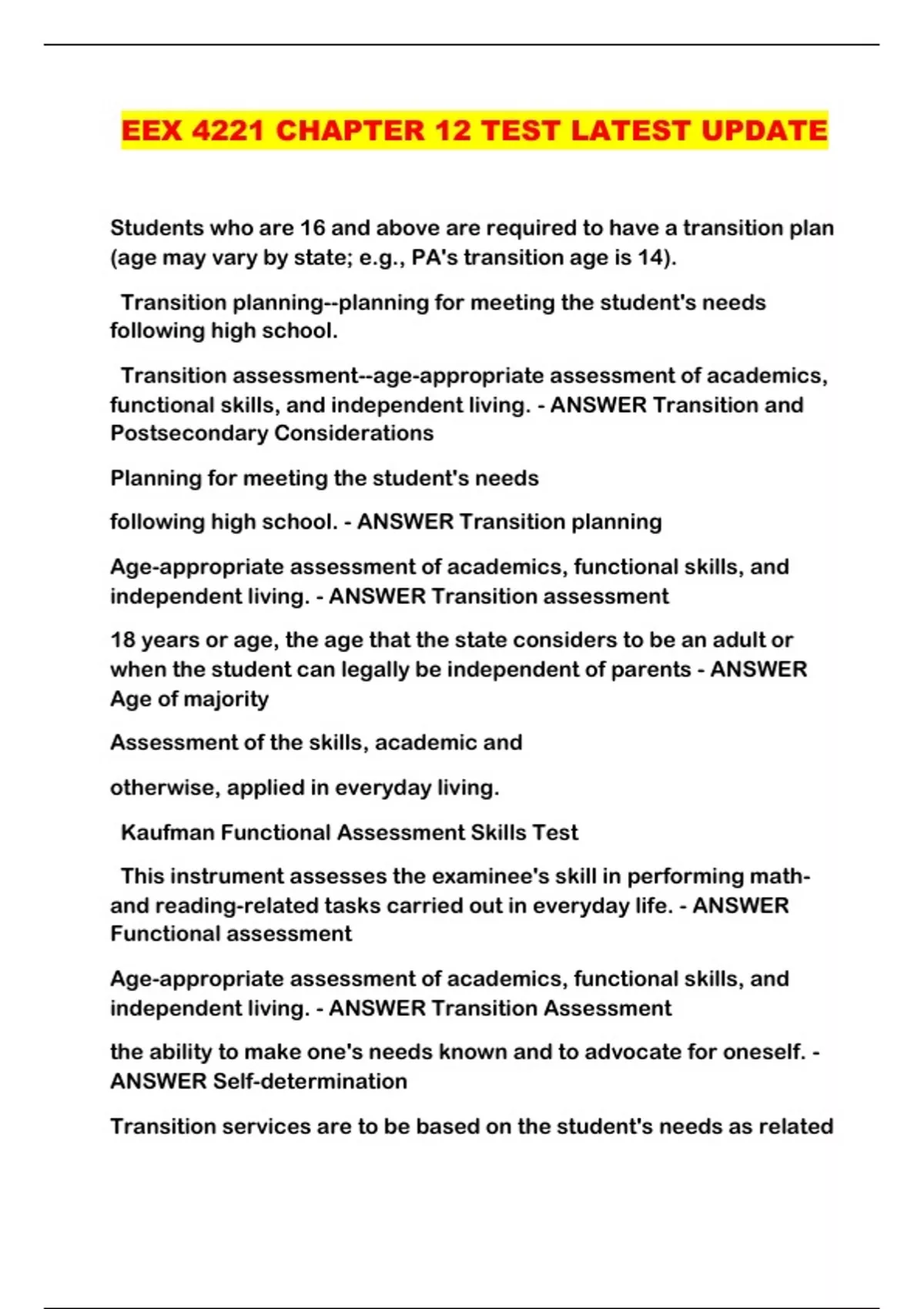 EEX 4221 CHAPTER 12 TEST LATEST UPDATE

Students who are 16 and above are required to have a transition plan (age may vary by state; e.g., PA's transition age is 14).

Transition planning--planning for meeting the student's needs following high school.

Transition assessment--age-appropriate assessment of academics, functional skills, and independent living. - ANSWER Transition and Postsecondary Considerations

Planning for meeting the student's needs

following high school. - ANSWER Transition planning

Age-appropriate assessment of academics, functional skills, and independent living. - ANSWER Transition assessment

18 years or age, the age that the state considers to be an adult or when the student can legally be independent of parents - ANSWER Age of majority

Assessment of the skills, academic and

otherwise, applied in everyday living.

Kaufman Functional Assessment Skills Test

This instrument assesses the examinee's skill in performing math- and reading-related tasks carried out in everyday life. - ANSWER Functional assessment

Age-appropriate assessment of academics, functional skills, and independent living. - ANSWER Transition Assessment

the ability to make one's needs known and to advocate for oneself. - ANSWER Self-determination

Transition services are to be based on the student's needs as related